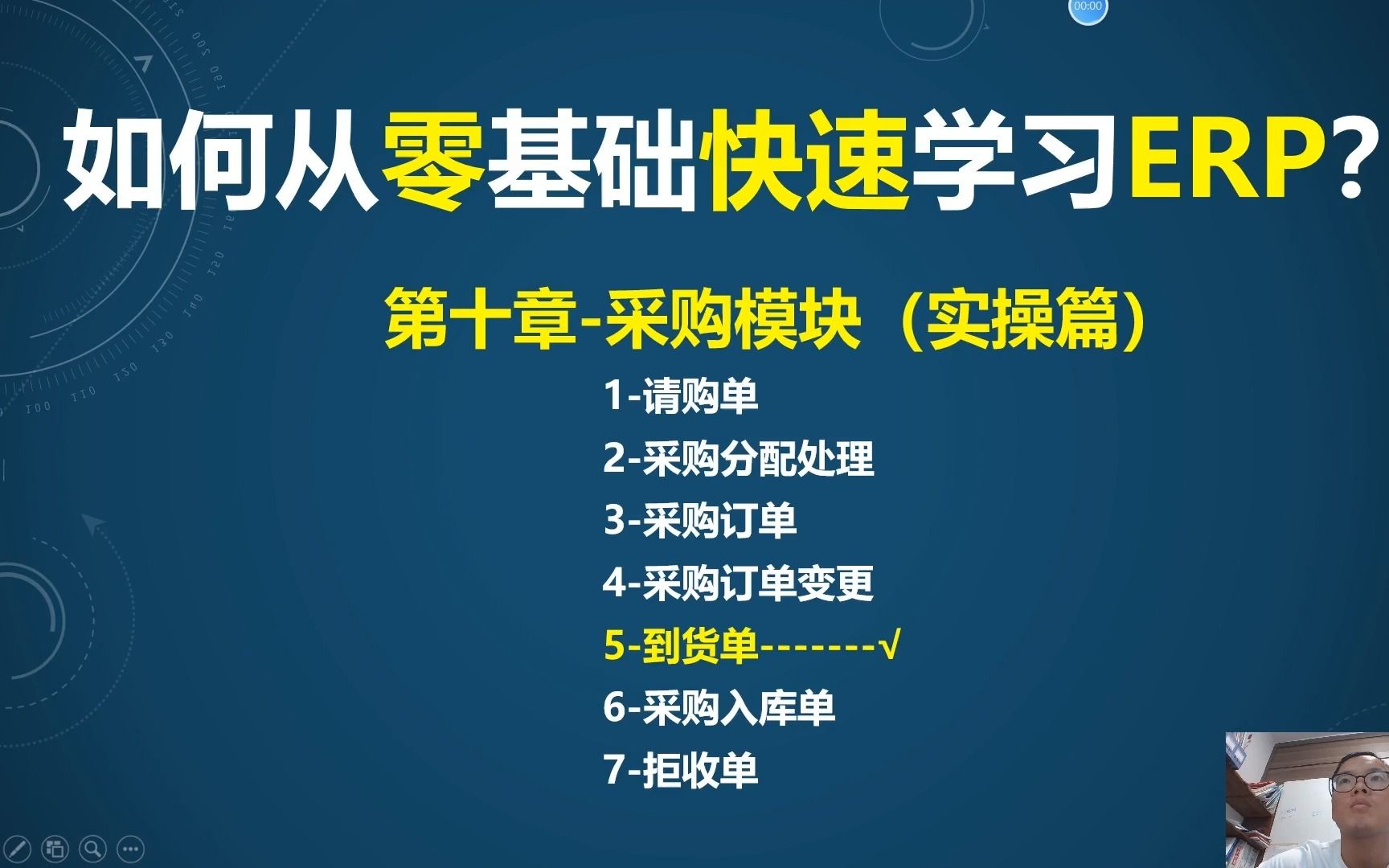 00:00

如何从零基础快速学习ERP？

第十章-采购模块（实操篇）

1-请购单
2-采购分配处理
3-采购订单
4-采购订单变更
5-到货单-------√
6-采购入库单
7-拒收单